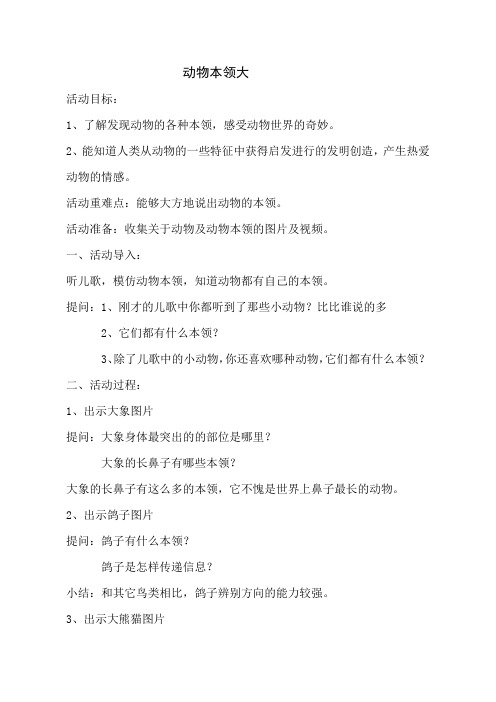 动物本领大

活动目标：

1、了解发现动物的各种本领，感受动物世界的奇妙。

2、能知道人类从动物的一些特征中获得启发进行的发明创造，产生热爱动物的情感。

活动重难点：能够大方地说出动物的本领。

活动准备：收集关于动物及动物本领的图片及视频。

一、活动导入：

听儿歌，模仿动物本领，知道动物都有自己的本领。

提问：1、刚才的儿歌中你都听到了那些小动物？比比谁说的多

2、它们都有什么本领？

3、除了儿歌中的小动物，你还喜欢哪种动物，它们都有什么本领？

二、活动过程：

1、出示大象图片

提问：大象身体最突出的的部位是哪里？

大象的长鼻子有哪些本领？

大象的长鼻子有这么多的本领，它不愧是世界上鼻子最长的动物。

2、出示鸽子图片

提问：鸽子有什么本领？

鸽子是怎样传递信息？

小结：和其它鸟类相比，鸽子辨别方向的能力较强。

3、出示大熊猫图片